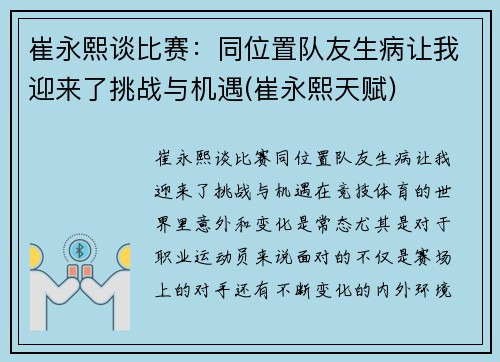 崔永熙谈比赛：同位置队友生病让我迎来了挑战与机遇(崔永熙天赋)

崔永熙谈比赛同位置队友生病让我迎来了挑战与机遇在竞技体育的世界里意外和变化是常态尤其是对于职业运动员来说面对的不仅是赛场上的对手还有不断变化的内外环境